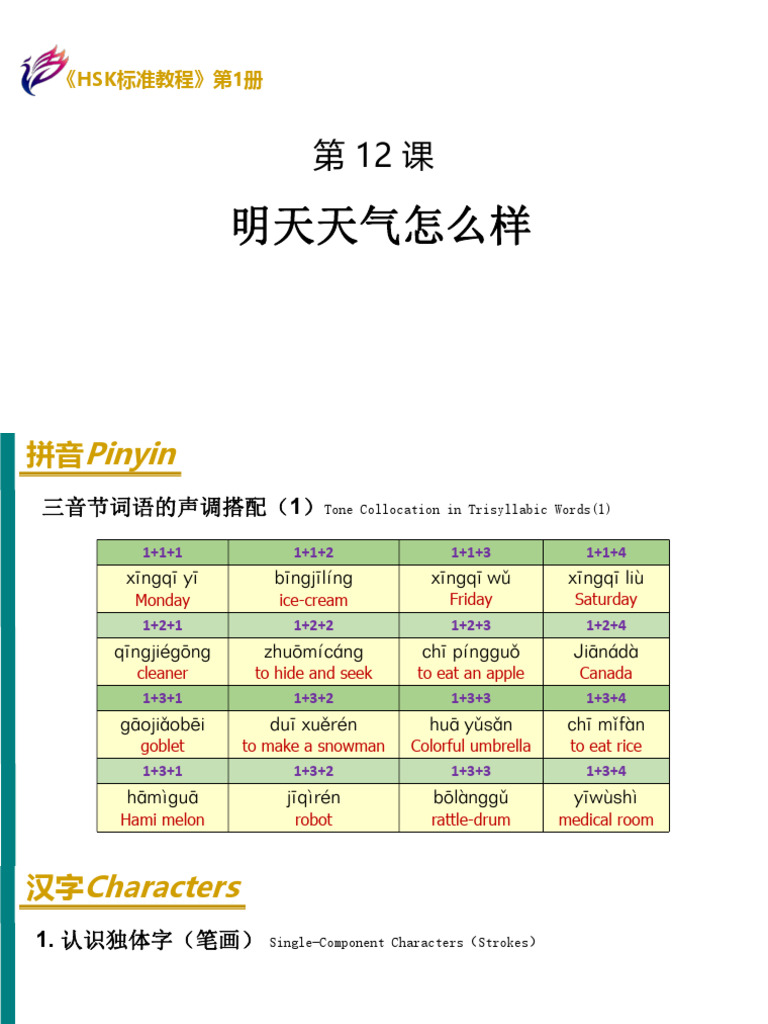 《HSK标准教程》第1册

第 12 课

明天天气怎么样

拼音Pinyin

三音节词语的声调搭配（1）Tone Collocation in Trisyllabic Words(1)

| 1+1+1 | 1+1+2 | 1+1+3 | 1+1+4 |
|---|---|---|---|
| xīngqī yī Monday | bīngjīlíng ice-cream | xīngqī wǔ Friday | xīngqī liù Saturday |
| 1+2+1 | 1+2+2 | 1+2+3 | 1+2+4 |
| qīngjiégōng cleaner | zhuōmícáng to hide and seek | chī píngguǒ to eat an apple | Jiānádà Canada |
| 1+3+1 | 1+3+2 | 1+3+3 | 1+3+4 |
| gāojiǎobēi goblet | duī xuěrén to make a snowman | huā yǔsǎn Colorful umbrella | chī mǐfàn to eat rice |
| 1+3+1 | 1+3+2 | 1+3+3 | 1+3+4 |
| hāmìguā Hami melon | jīqìrén robot | bōlànggǔ rattle-drum | yīwùshì medical room |

汉字Characters

1. 认识独体字（笔画） Single-Component Characters（Strokes）